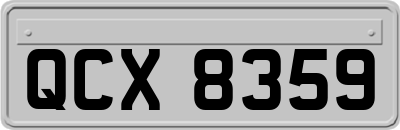 QCX 8359